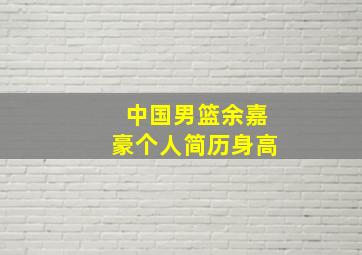 中国男篮余嘉豪个人简历身高